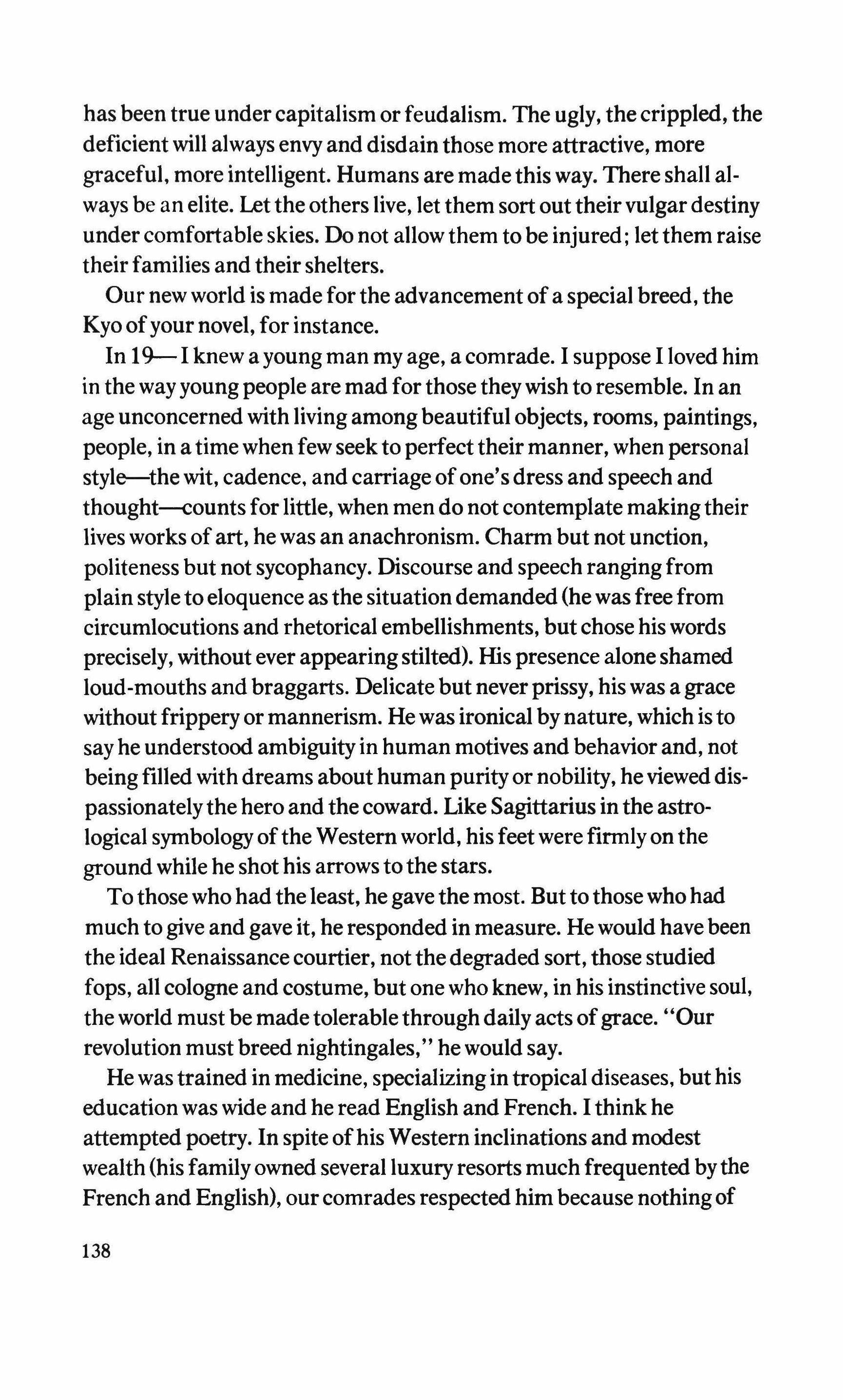 has been true under capitalism or feudalism. The ugly, the crippled, the deficient will always envy and disdain those more attractive, more graceful, more intelligent. Humans are made this way. There shall always be an elite. Let the others live, let them sort out their vulgar destiny under comfortable skies. Do not allow them to be injured; let them raise their families and their shelters.

Our new world is made for the advancement of a special breed, the Kyo of your novel, for instance.

In 19— I knew a young man my age, a comrade. I suppose I loved him in the way young people are mad for those they wish to resemble. In an age unconcerned with living among beautiful objects, rooms, paintings, people, in a time when few seek to perfect their manner, when personal style—the wit, cadence, and carriage of one's dress and speech and thought—counts for little, when men do not contemplate making their lives works of art, he was an anachronism. Charm but not unction, politeness but not sycophancy. Discourse and speech ranging from plain style to eloquence as the situation demanded (he was free from circumlocutions and rhetorical embellishments, but chose his words precisely, without ever appearing stilted). His presence alone shamed loud-mouths and braggarts. Delicate but never prissy, his was a grace without frippery or mannerism. He was ironical by nature, which is to say he understood ambiguity in human motives and behavior and, not being filled with dreams about human purity or nobility, he viewed dispassionately the hero and the coward. Like Sagittarius in the astrological symbology of the Western world, his feet were firmly on the ground while he shot his arrows to the stars.

To those who had the least, he gave the most. But to those who had much to give and gave it, he responded in measure. He would have been the ideal Renaissance courtier, not the degraded sort, those studied fops, all cologne and costume, but one who knew, in his instinctive soul, the world must be made tolerable through daily acts of grace. "Our revolution must breed nightingales," he would say.

He was trained in medicine, specializing in tropical diseases, but his education was wide and he read English and French. I think he attempted poetry. In spite of his Western inclinations and modest wealth (his family owned several luxury resorts much frequented by the French and English), our comrades respected him because nothing of

138